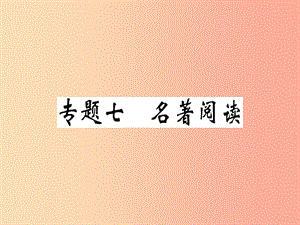 专题七　名著阅读